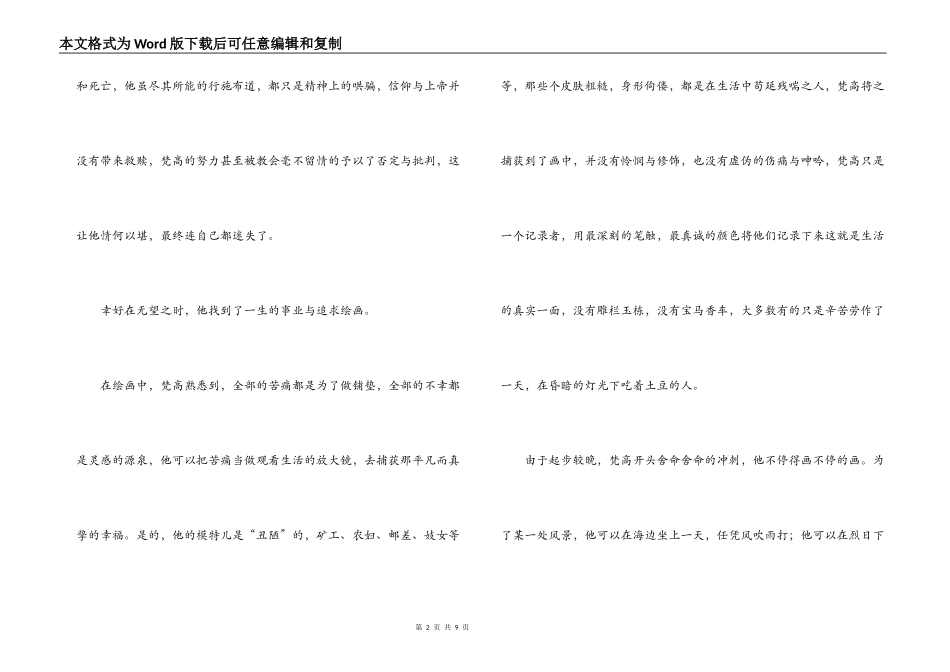 本文格式为Word版下载后可任意编辑和复制

和死亡，他虽尽其所能的行施布道，都只是精神上的哄骗，信仰与上帝并没有带来救赎，梵高的努力甚至被教会毫不留情的予以了否定与批判，这让他情何以堪，最终连自己都迷失了。

幸好在无望之时，他找到了一生的事业与追求绘画。

在绘画中，梵高熟悉到，全部的苦痛都是为了做铺垫，全部的不幸都是灵感的源泉，他可以把苦痛当做观看生活的放大镜，去捕获那平凡而真挚的幸福。是的，他的模特儿是“丑陋”的，矿工、农妇、邮差、妓女等等，那些个皮肤粗糙，身形佝偻，都是在生活中苟延残喘之人，梵高将之捕获到了画中，并没有怜悯与修饰，也没有虚伪的伤痛与呻吟，梵高只是一个记录者，用最深刻的笔触，最真诚的颜色将他们记录下来这就是生活的真实一面，没有雕栏玉栋，没有宝马香车，大多数有的只是辛苦劳作了一天，在昏暗的灯光下吃着土豆的人。

由于起步较晚，梵高开头舍命舍命的冲刺，他不停得画不停的画。为了某一处风景，他可以在海边坐上一天，任凭风吹雨打；他可以在烈日下

第 2 页 共 9 页